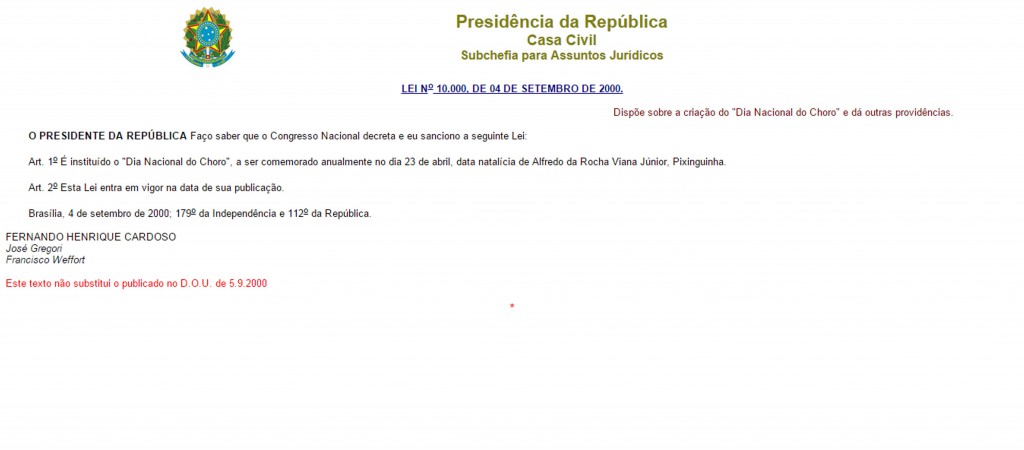 Presidência da República
Casa Civil
Subchefia para Assuntos Jurídicos

LEI Nº 10.000, DE 04 DE SETEMBRO DE 2000.

Dispõe sobre a criação do "Dia Nacional do Choro" e dá outras providências.

O PRESIDENTE DA REPÚBLICA Faço saber que o Congresso Nacional decreta e eu sanciono a seguinte Lei:

Art. 1º É instituído o "Dia Nacional do Choro", a ser comemorado anualmente no dia 23 de abril, data natalícia de Alfredo da Rocha Viana Júnior, Pixinguinha.

Art. 2º Esta Lei entra em vigor na data de sua publicação.

Brasília, 4 de setembro de 2000; 179º da Independência e 112º da República.

FERNANDO HENRIQUE CARDOSO
José Gregori
Francisco Weffort

Este texto não substitui o publicado no D.O.U. de 5.9.2000

*